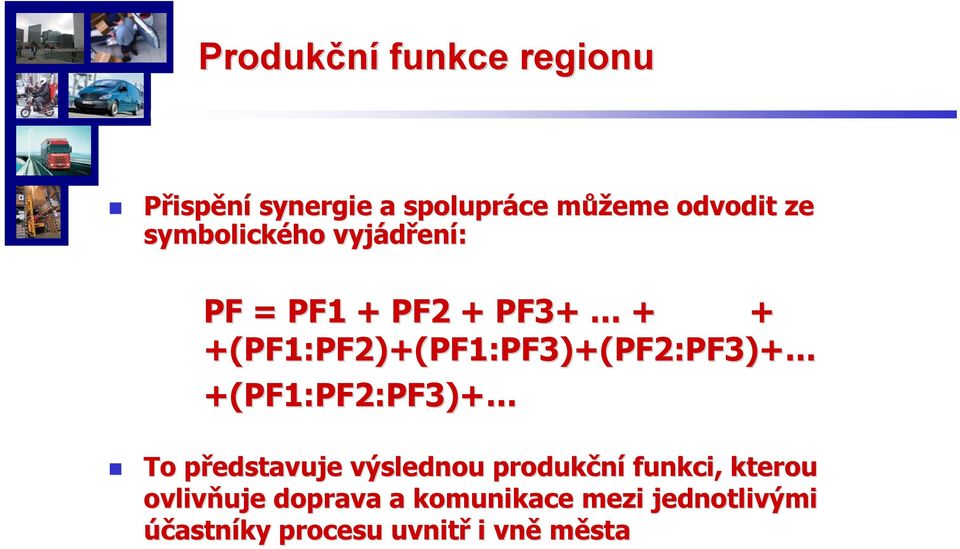 Produkční funkce regionu

Přispění synergie a spolupráce můžeme odvodit ze symbolického vyjádření:

PF = PF1 + PF2 + PF3+ … + +
+(PF1:PF2)+(PF1:PF3)+(PF2:PF3)+…
+(PF1:PF2:PF3)+…

To představuje výslednou produkční funkci, kterou ovlivňuje doprava a komunikace mezi jednotlivými účastníky procesu uvnitř i vně města